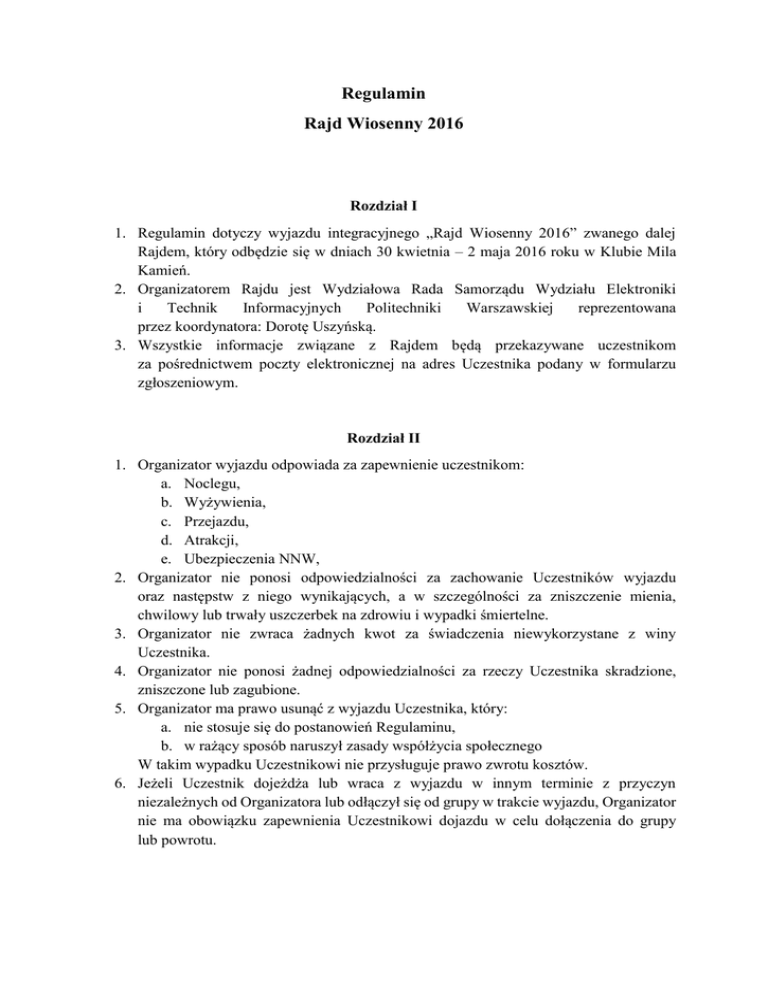 Regulamin
Rajd Wiosenny 2016

Rozdział I

1. Regulamin dotyczy wyjazdu integracyjnego „Rajd Wiosenny 2016” zwanego dalej Rajdem, który odbędzie się w dniach 30 kwietnia – 2 maja 2016 roku w Klubie Mila Kamień.
2. Organizatorem Rajdu jest Wydziałowa Rada Samorządu Wydziału Elektroniki i Technik Informacyjnych Politechniki Warszawskiej reprezentowana przez koordynatora: Dorotę Uszyńską.
3. Wszystkie informacje związane z Rajdem będą przekazywane uczestnikom za pośrednictwem poczty elektronicznej na adres Uczestnika podany w formularzu zgłoszeniowym.

Rozdział II

1. Organizator wyjazdu odpowiada za zapewnienie uczestnikom:
a. Noclegu,
b. Wyżywienia,
c. Przejazdu,
d. Atrakcji,
e. Ubezpieczenia NNW,
2. Organizator nie ponosi odpowiedzialności za zachowanie Uczestników wyjazdu oraz następstw z niego wynikających, a w szczególności za zniszczenie mienia, chwilowy lub trwały uszczerbek na zdrowiu i wypadki śmiertelne.
3. Organizator nie zwraca żadnych kwot za świadczenia niewykorzystane z winy Uczestnika.
4. Organizator nie ponosi żadnej odpowiedzialności za rzeczy Uczestnika skradzione, zniszczone lub zagubione.
5. Organizator ma prawo usunąć z wyjazdu Uczestnika, który:
a. nie stosuje się do postanowień Regulaminu,
b. w rażący sposób naruszył zasady współżycia społecznego
W takim wypadku Uczestnikowi nie przysługuje prawo zwrotu kosztów.
6. Jeżeli Uczestnik dojeżdża lub wraca z wyjazdu w innym terminie z przyczyn niezależnych od Organizatora lub odłączył się od grupy w trakcie wyjazdu, Organizator nie ma obowiązku zapewnienia Uczestnikowi dojazdu w celu dołączenia do grupy lub powrotu.